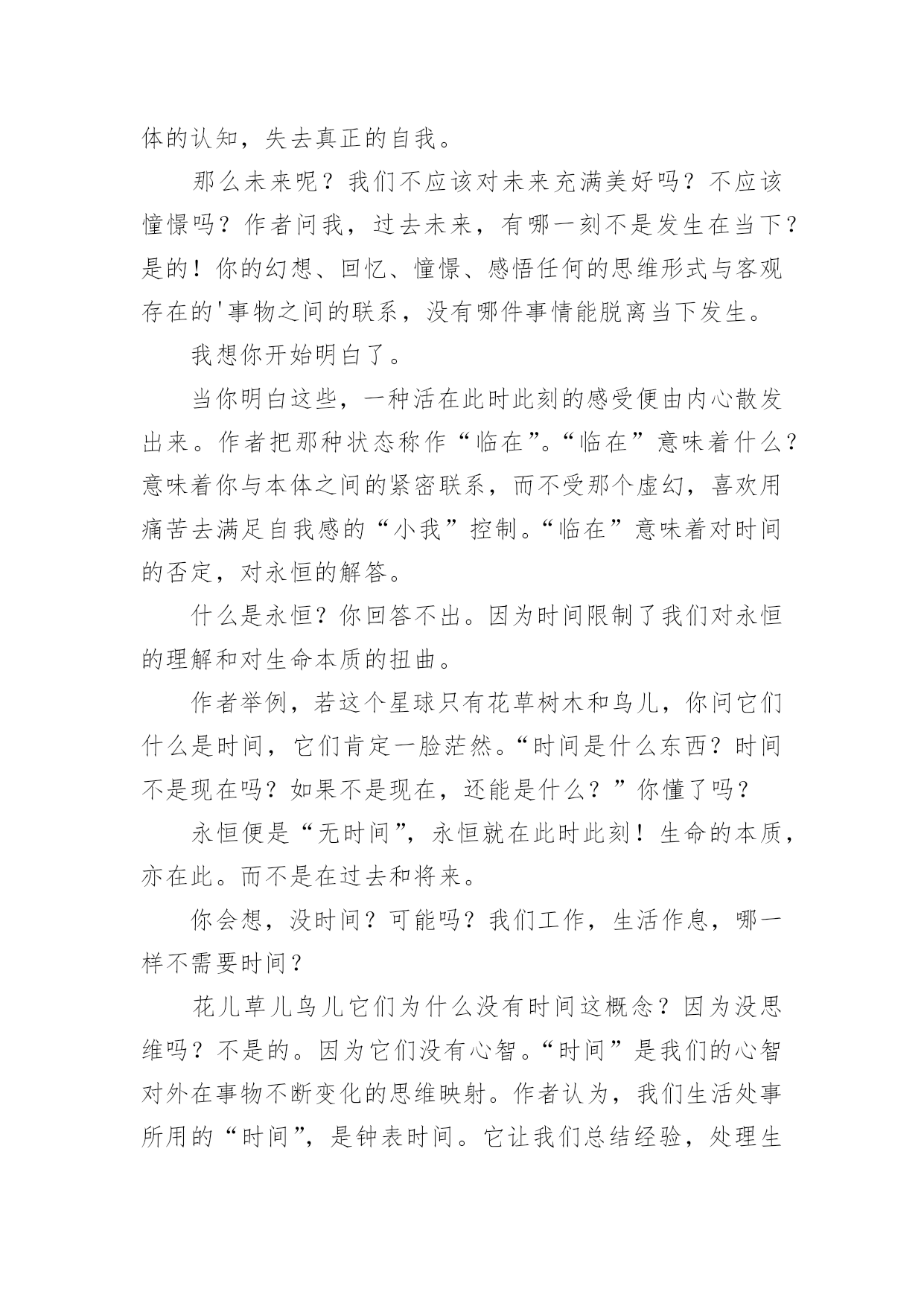 体的认知，失去真正的自我。

那么未来呢？我们不应该对未来充满美好吗？不应该憧憬吗？作者问我，过去未来，有哪一刻不是发生在当下？是的！你的幻想、回忆、憧憬、感悟任何的思维形式与客观存在的'事物之间的联系，没有哪件事情能脱离当下发生。

我想你开始明白了。

当你明白这些，一种活在此时此刻的感受便由内心散发出来。作者把那种状态称作“临在”。“临在”意味着什么？意味着你与本体之间的紧密联系，而不受那个虚幻，喜欢用痛苦去满足自我感的“小我”控制。“临在”意味着对时间的否定，对永恒的解答。

什么是永恒？你回答不出。因为时间限制了我们对永恒的理解和对生命本质的扭曲。

作者举例，若这个星球只有花草树木和鸟儿，你问它们什么是时间，它们肯定一脸茫然。“时间是什么东西？时间不是现在吗？如果不是现在，还能是什么？”你懂了吗？

永恒便是“无时间”，永恒就在此时此刻！生命的本质，亦在此。而不是在过去和将来。

你会想，没时间？可能吗？我们工作，生活作息，哪一样不需要时间？

花儿草儿鸟儿它们为什么没有时间这概念？因为没思维吗？不是的。因为它们没有心智。“时间”是我们的心智对外在事物不断变化的思维映射。作者认为，我们生活处事所用的“时间”，是钟表时间。它让我们总结经验，处理生